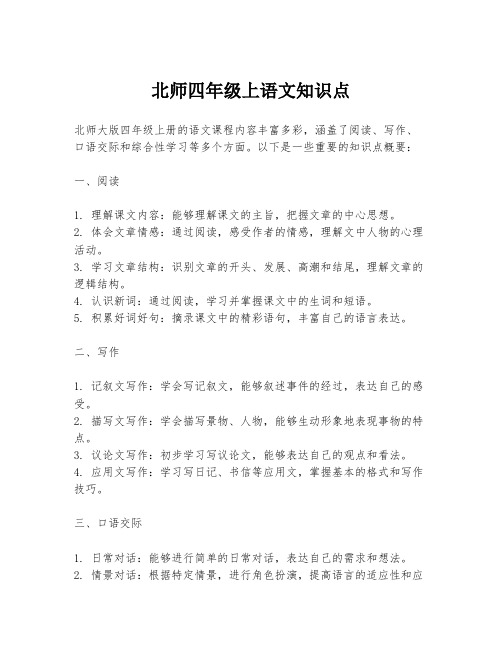 北师四年级上语文知识点

北师大版四年级上册的语文课程内容丰富多彩，涵盖了阅读、写作、口语交际和综合性学习等多个方面。以下是一些重要的知识点概要：

一、阅读

1. 理解课文内容：能够理解课文的主旨，把握文章的中心思想。
2. 体会文章情感：通过阅读，感受作者的情感，理解文中人物的心理活动。
3. 学习文章结构：识别文章的开头、发展、高潮和结尾，理解文章的逻辑结构。
4. 认识新词：通过阅读，学习并掌握课文中的生词和短语。
5. 积累好词好句：摘录课文中的精彩语句，丰富自己的语言表达。

二、写作

1. 记叙文写作：学会写记叙文，能够叙述事件的经过，表达自己的感受。
2. 描写文写作：学会描写景物、人物，能够生动形象地表现事物的特点。
3. 议论文写作：初步学习写议论文，能够表达自己的观点和看法。
4. 应用文写作：学习写日记、书信等应用文，掌握基本的格式和写作技巧。

三、口语交际

1. 日常对话：能够进行简单的日常对话，表达自己的需求和想法。
2. 情景对话：根据特定情景，进行角色扮演，提高语言的适应性和应